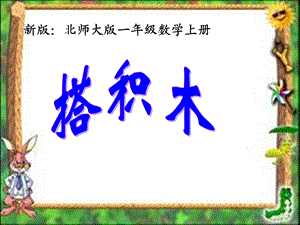 新版：北师大版一年级数学上册

搭积木